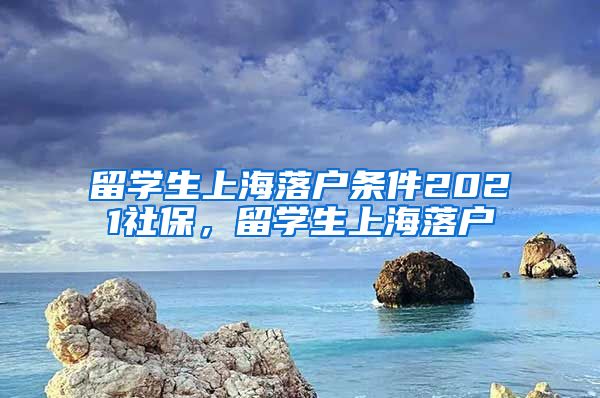 留学生上海落户条件2021社保，留学生上海落户